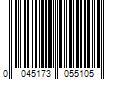 0 045173 055105